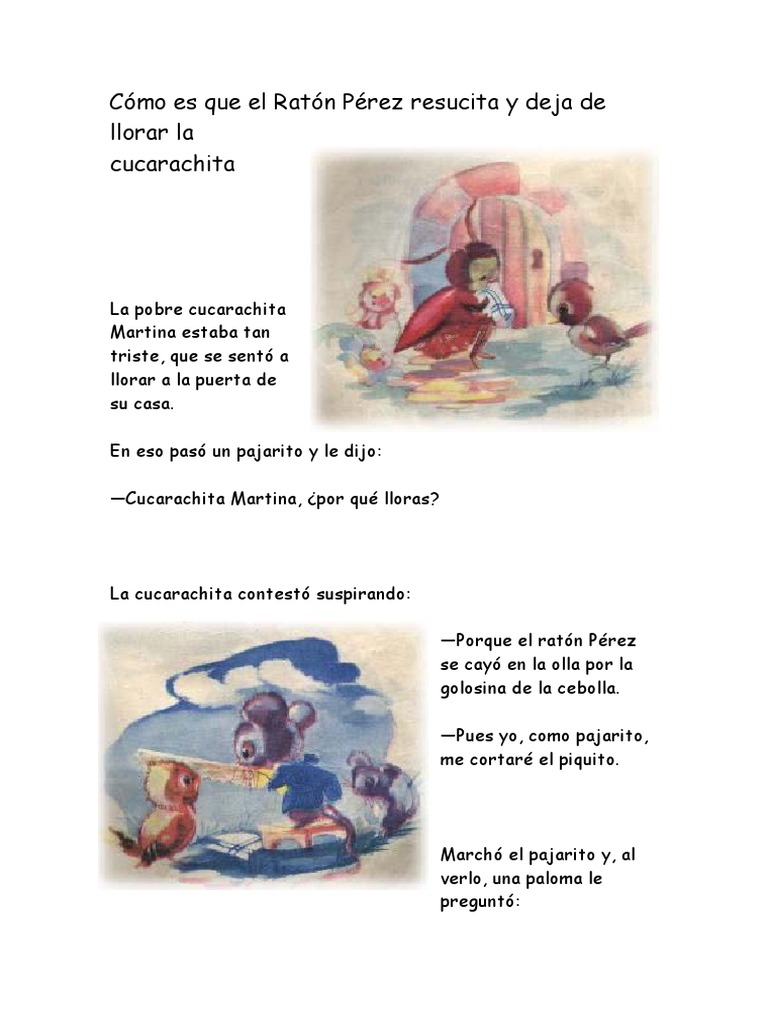 Cómo es que el Ratón Pérez resucita y deja de llorar la cucarachita

La pobre cucarachita Martina estaba tan triste, que se sentó a llorar a la puerta de su casa.

En eso pasó un pajarito y le dijo:

—Cucarachita Martina, ¿por qué lloras?

La cucarachita contestó suspirando:

—Porque el ratón Pérez se cayó en la olla por la golosina de la cebolla.

—Pues yo, como pajarito, me cortaré el piquito.

Marchó el pajarito y, al verlo, una paloma le preguntó: